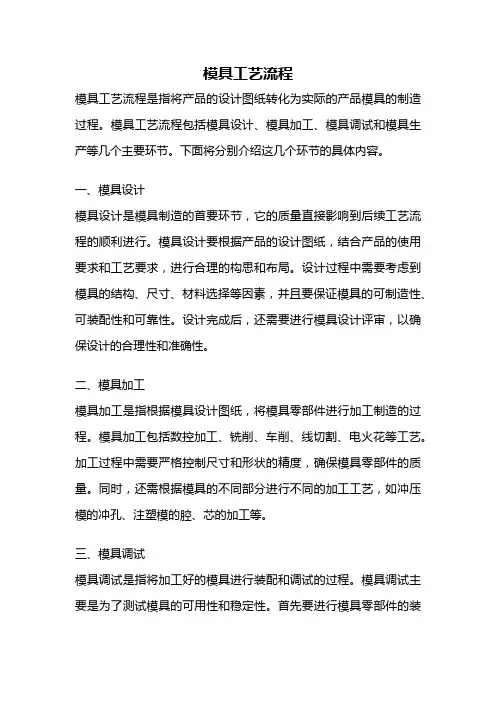 模具工艺流程

模具工艺流程是指将产品的设计图纸转化为实际的产品模具的制造过程。模具工艺流程包括模具设计、模具加工、模具调试和模具生产等几个主要环节。下面将分别介绍这几个环节的具体内容。

一、模具设计

模具设计是模具制造的首要环节，它的质量直接影响到后续工艺流程的顺利进行。模具设计要根据产品的设计图纸，结合产品的使用要求和工艺要求，进行合理的构思和布局。设计过程中需要考虑到模具的结构、尺寸、材料选择等因素，并且要保证模具的可制造性、可装配性和可靠性。设计完成后，还需要进行模具设计评审，以确保设计的合理性和准确性。

二、模具加工

模具加工是指根据模具设计图纸，将模具零部件进行加工制造的过程。模具加工包括数控加工、铣削、车削、线切割、电火花等工艺。加工过程中需要严格控制尺寸和形状的精度，确保模具零部件的质量。同时，还需根据模具的不同部分进行不同的加工工艺，如冲压模的冲孔、注塑模的腔、芯的加工等。

三、模具调试

模具调试是指将加工好的模具进行装配和调试的过程。模具调试主要是为了测试模具的可用性和稳定性。首先要进行模具零部件的装